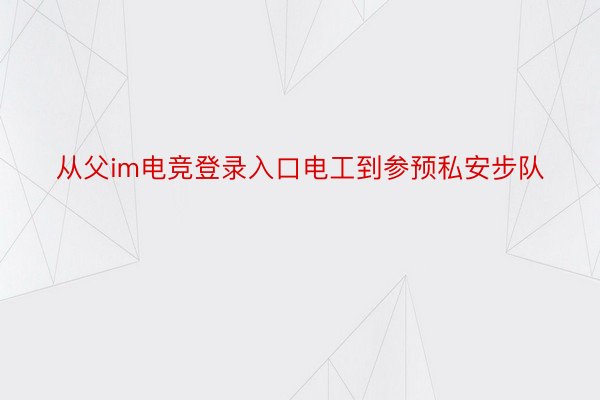 从父im电竞登录入口电工到参预私安步队